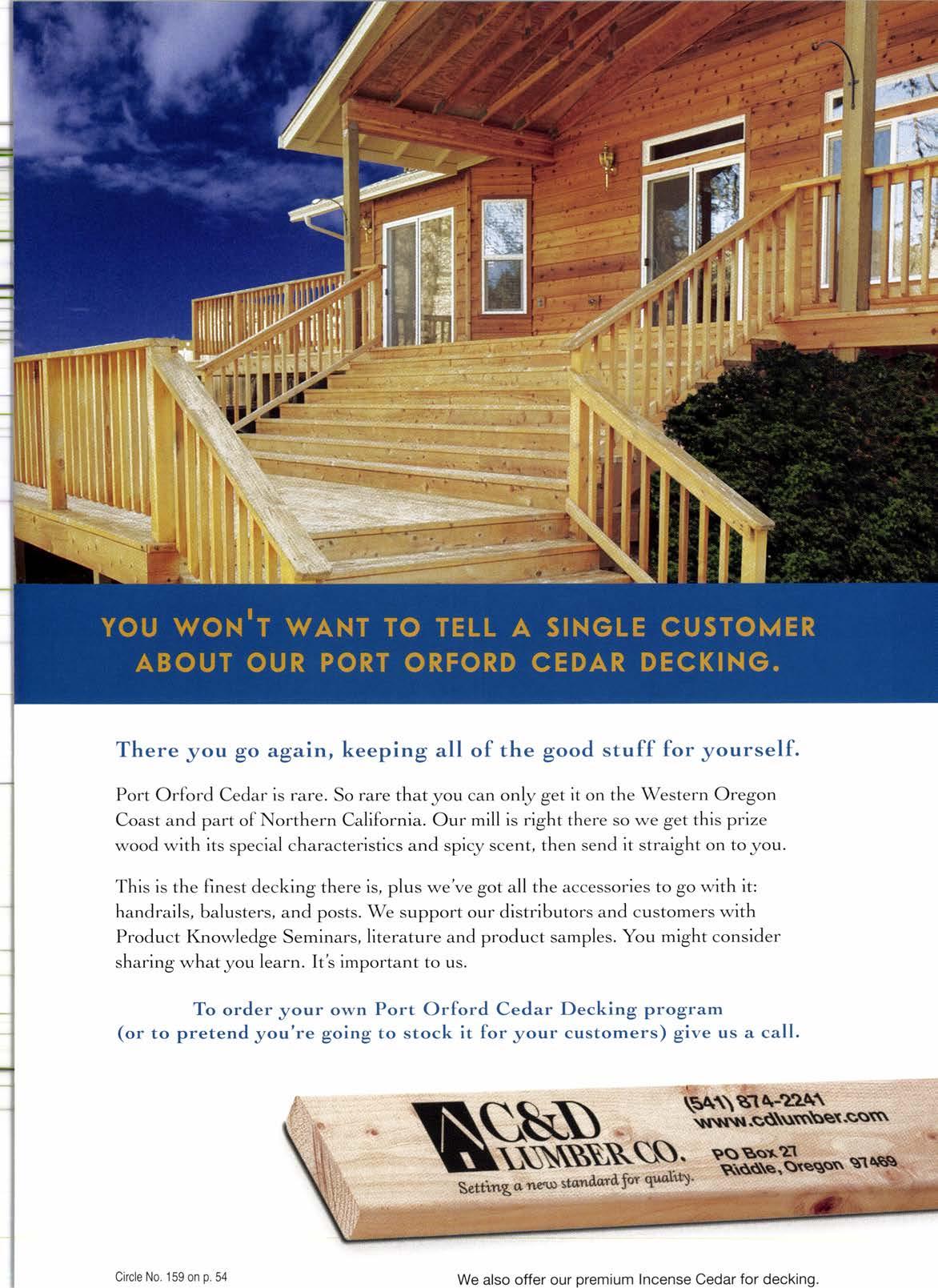 YOU WON'T WANT TO TELL A SINGLE CUSTOMER ABOUT OUR PORT ORFORD CEDAR DECKING.

There you go again, keeping all of the good stuff for yourself.

Port Orford Cedar is rare. So rare that you can only get it on the Western Oregon Coast and part of Northern California. Our mill is right there so we get this prize wood with its special characteristics and spicy scent, then send it straight on to you.

This is the finest decking there is, plus we've got all the accessories to go with it: handrails, balusters, and posts. We support our distributors and customers with Product Knowledge Seminars, literature and product samples. You might consider sharing what you learn. It's important to us.

To order your own Port Orford Cedar Decking program (or to pretend you're going to stock it for your customers) give us a call.

C&D LUMBER CO.
Setting a new standard for quality.

(541) 874-2241
www.cdlumber.com
PO Box 27
Riddle, Oregon 97469

Circle No. 159 on p. 54

We also offer our premium Incense Cedar for decking.